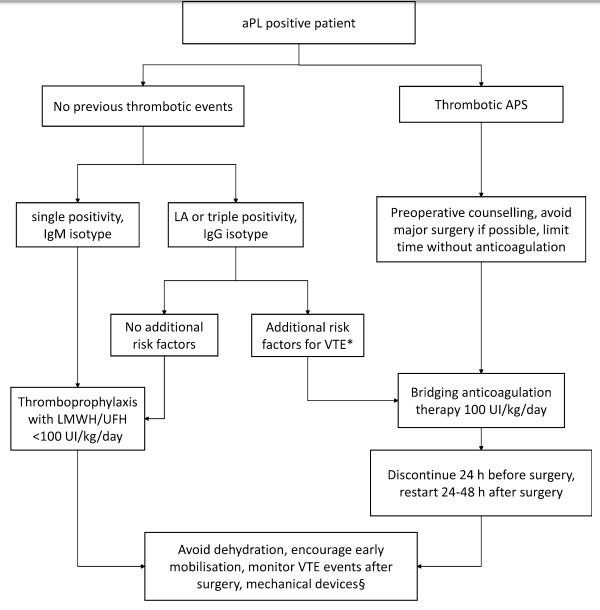 aPL positive patient

No previous thrombotic events

Thrombotic APS

single positivity, IgM isotype

LA or triple positivity, IgG isotype

Preoperative counselling, avoid major surgery if possible, limit time without anticoagulation

No additional risk factors

Additional risk factors for VTE*

Thromboprophylaxis with LMWH/UFH <100 UI/kg/day

Bridging anticoagulation therapy 100 UI/kg/day

Discontinue 24 h before surgery, restart 24-48 h after surgery

Avoid dehydration, encourage early mobilisation, monitor VTE events after surgery, mechanical devices§